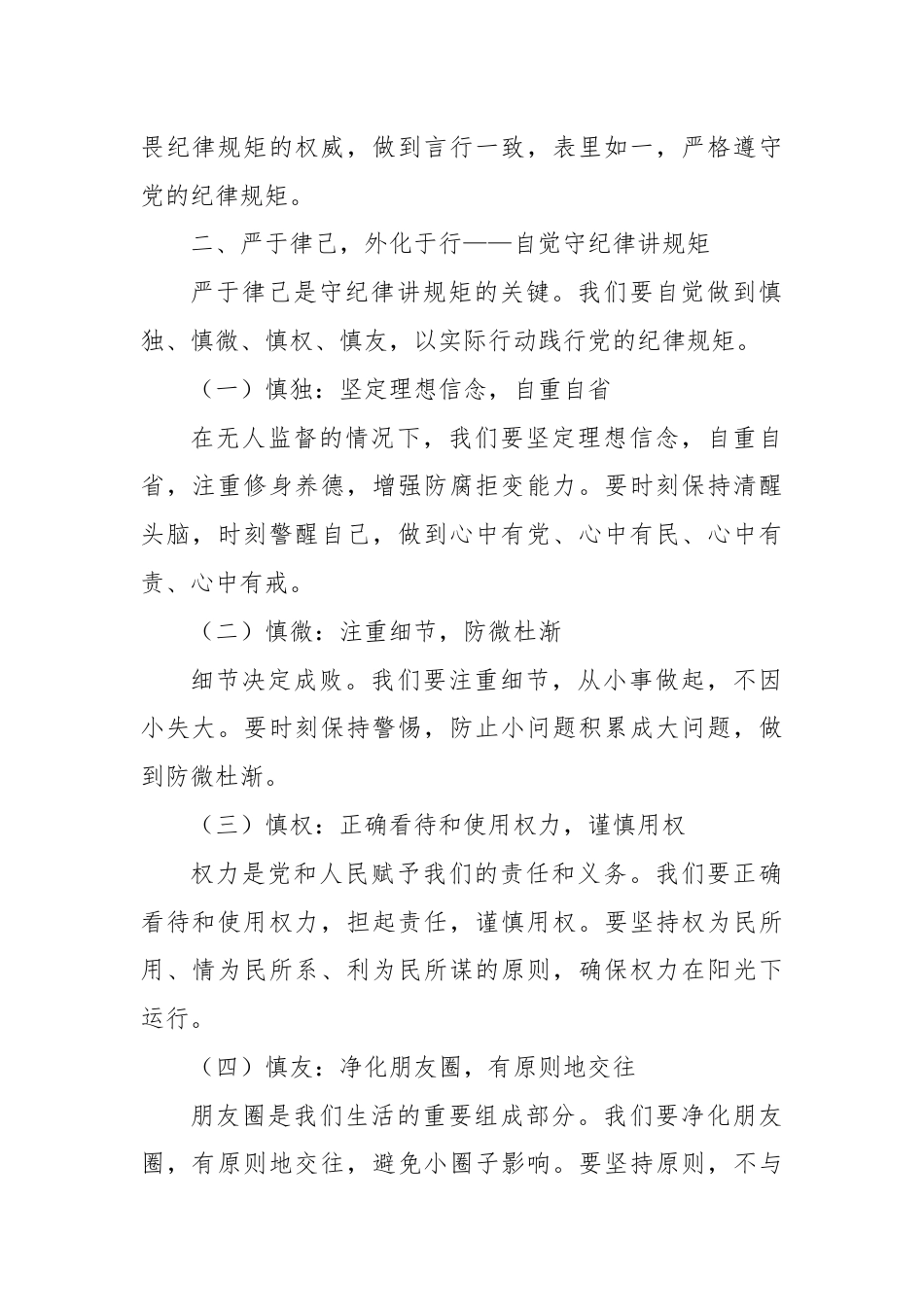 畏纪律规矩的权威，做到言行一致，表里如一，严格遵守党的纪律规矩。

二、严于律己，外化于行——自觉守纪律讲规矩

严于律己是守纪律讲规矩的关键。我们要自觉做到慎独、慎微、慎权、慎友，以实际行动践行党的纪律规矩。

（一）慎独：坚定理想信念，自重自省

在无人监督的情况下，我们要坚定理想信念，自重自省，注重修身养德，增强防腐拒变能力。要时刻保持清醒头脑，时刻警醒自己，做到心中有党、心中有民、心中有责、心中有戒。

（二）慎微：注重细节，防微杜渐

细节决定成败。我们要注重细节，从小事做起，不因小失大。要时刻保持警惕，防止小问题积累成大问题，做到防微杜渐。

（三）慎权：正确看待和使用权力，谨慎用权

权力是党和人民赋予我们的责任和义务。我们要正确看待和使用权力，担起责任，谨慎用权。要坚持权为民所用、情为民所系、利为民所谋的原则，确保权力在阳光下运行。

（四）慎友：净化朋友圈，有原则地交往

朋友圈是我们生活的重要组成部分。我们要净化朋友圈，有原则地交往，避免小圈子影响。要坚持原则，不与